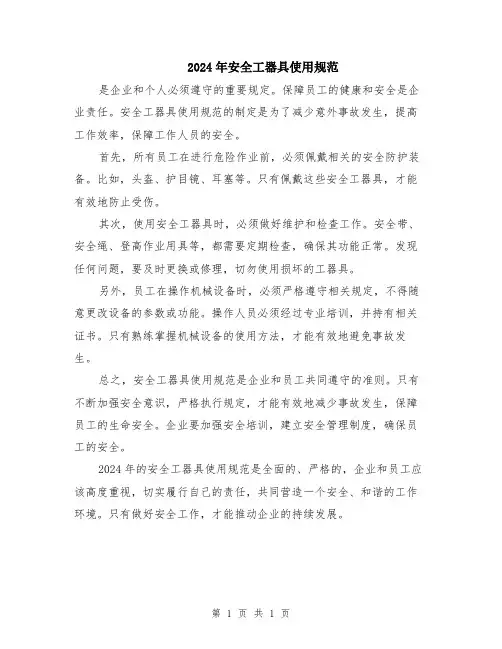 2024年安全工器具使用规范

是企业和个人必须遵守的重要规定。保障员工的健康和安全是企业责任。安全工器具使用规范的制定是为了减少意外事故发生，提高工作效率，保障工作人员的安全。

首先，所有员工在进行危险作业前，必须佩戴相关的安全防护装备。比如，头盔、护目镜、耳塞等。只有佩戴这些安全工器具，才能有效地防止受伤。

其次，使用安全工器具时，必须做好维护和检查工作。安全带、安全绳、登高作业用具等，都需要定期检查，确保其功能正常。发现任何问题，要及时更换或修理，切勿使用损坏的工器具。

另外，员工在操作机械设备时，必须严格遵守相关规定，不得随意更改设备的参数或功能。操作人员必须经过专业培训，并持有相关证书。只有熟练掌握机械设备的使用方法，才能有效地避免事故发生。

总之，安全工器具使用规范是企业和员工共同遵守的准则。只有不断加强安全意识，严格执行规定，才能有效地减少事故发生，保障员工的生命安全。企业要加强安全培训，建立安全管理制度，确保员工的安全。

2024年的安全工器具使用规范是全面的、严格的，企业和员工应该高度重视，切实履行自己的责任，共同营造一个安全、和谐的工作环境。只有做好安全工作，才能推动企业的持续发展。

第 1 页 共 1 页